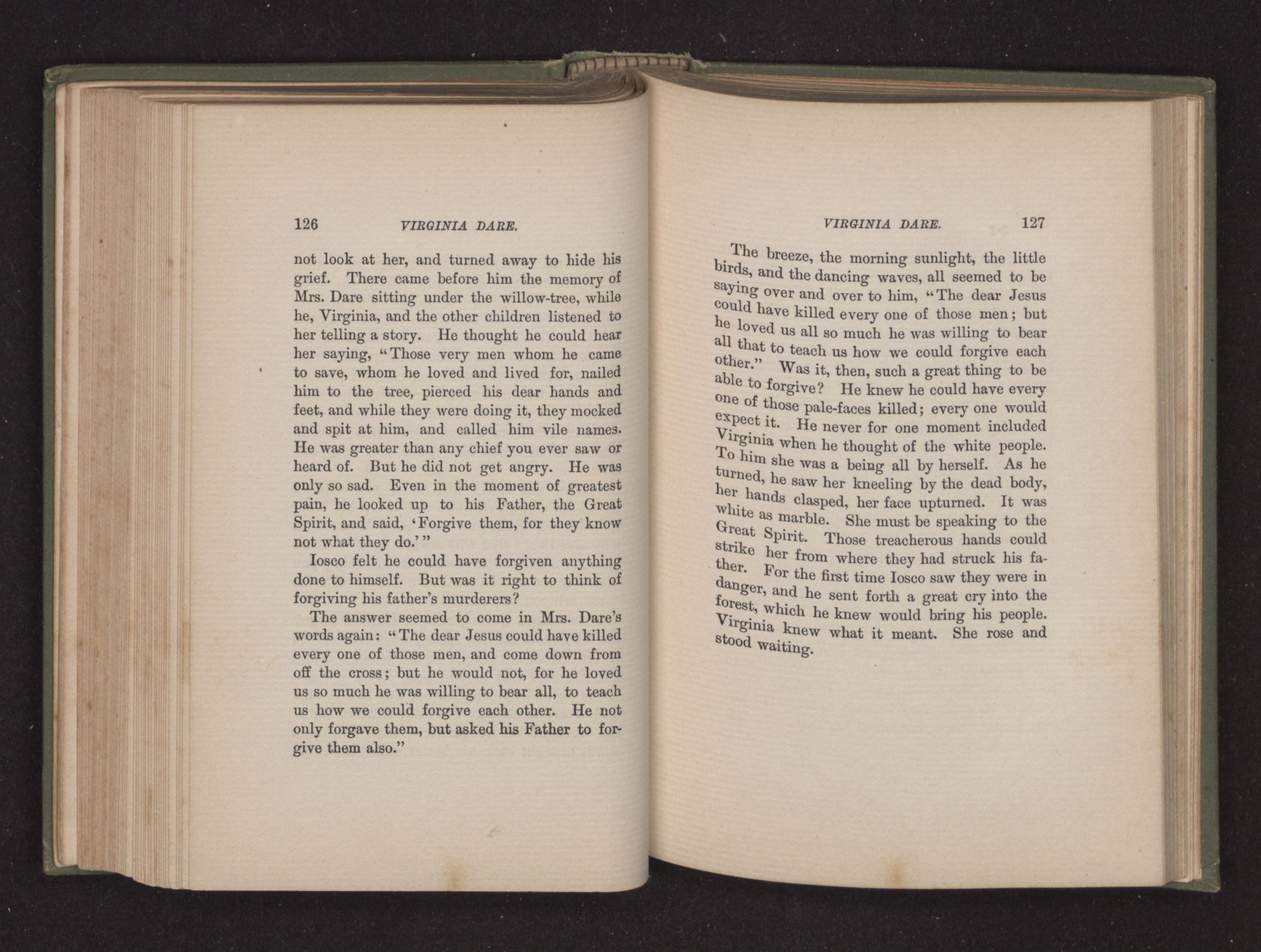 126 VIRGINIA DARE.

not look at her, and turned away to hide his grief. There came before him the memory of Mrs. Dare sitting under the willow-tree, while he, Virginia, and the other children listened to her telling a story. He thought he could hear her saying, "Those very men whom he came to save, whom he loved and lived for, nailed him to the tree, pierced his dear hands and feet, and while they were doing it, they mocked and spit at him, and called him vile names. He was greater than any chief you ever saw or heard of. But he did not get angry. He was only so sad. Even in the moment of greatest pain, he looked up to his Father, the Great Spirit, and said, 'Forgive them, for they know not what they do.'"

Iosco felt he could have forgiven anything done to himself. But was it right to think of forgiving his father's murderers?

The answer seemed to come in Mrs. Dare's words again: "The dear Jesus could have killed every one of those men, and come down from off the cross; but he would not, for he loved us so much he was willing to bear all, to teach us how we could forgive each other. He not only forgave them, but asked his Father to forgive them also."

VIRGINIA DARE. 127

The breeze, the morning sunlight, the little birds, and the dancing waves, all seemed to be saying over and over to him, "The dear Jesus could have killed every one of those men; but he loved us all so much he was willing to bear all that to teach us how we could forgive each other." Was it, then, such a great thing to be able to forgive? He knew he could have every one of those pale-faces killed; every one would expect it. He never for one moment included Virginia when he thought of the white people. To him she was a being all by herself. As he turned, he saw her kneeling by the dead body, her hands clasped, her face upturned. It was white as marble. She must be speaking to the Great Spirit. Those treacherous hands could strike her from where they had struck his father. For the first time Iosco saw they were in danger, and he sent forth a great cry into the forest, which he knew would bring his people. Virginia knew what it meant. She rose and stood waiting.